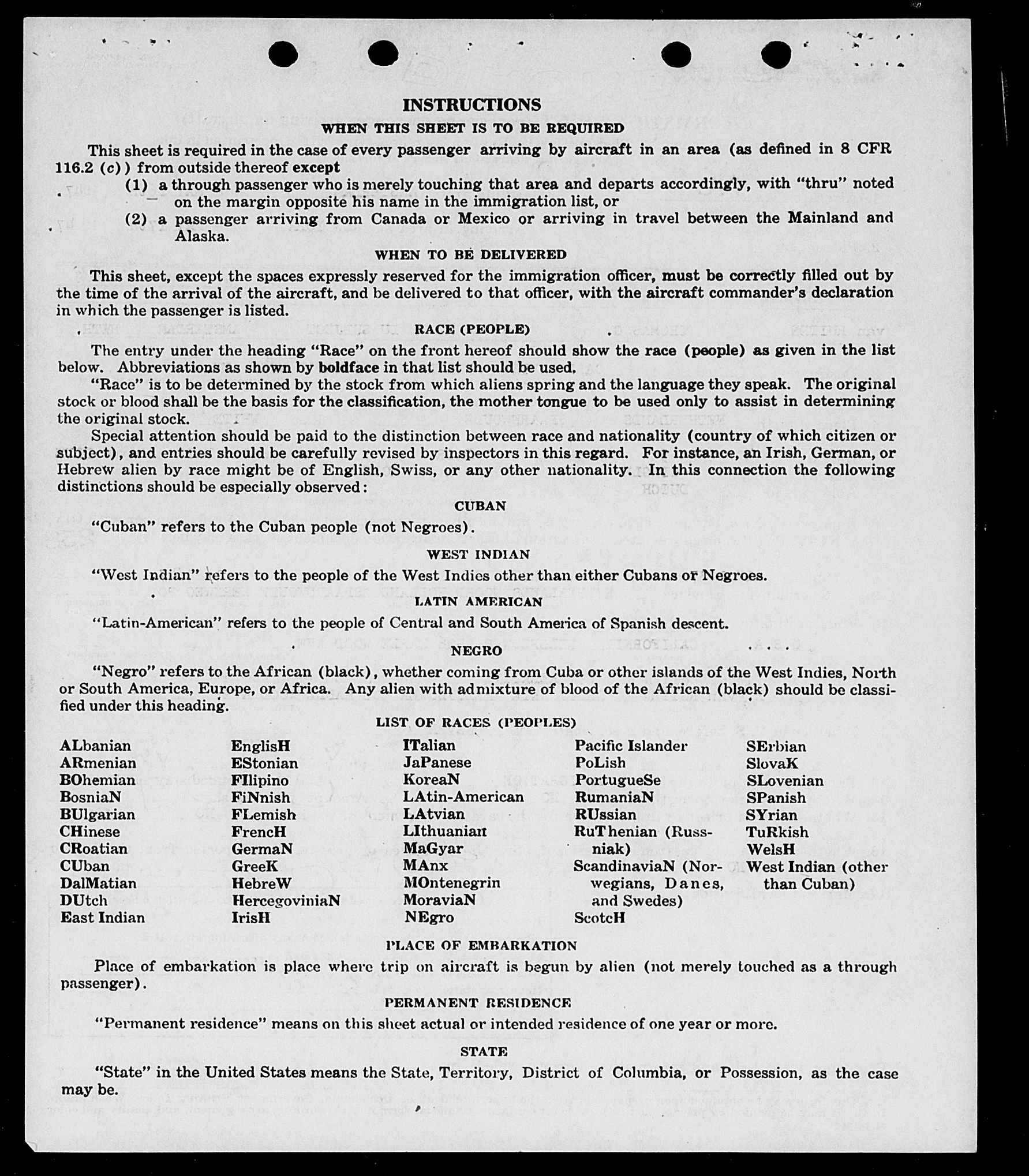 INSTRUCTIONS
WHEN THIS SHEET IS TO BE REQUIRED

This sheet is required in the case of every passenger arriving by aircraft in an area (as defined in 8 CFR 116.2 (c)) from outside thereof except
(1) a through passenger who is merely touching that area and departs accordingly, with "thru" noted on the margin opposite his name in the immigration list, or
(2) a passenger arriving from Canada or Mexico or arriving in travel between the Mainland and Alaska.

WHEN TO BE DELIVERED

This sheet, except the spaces expressly reserved for the immigration officer, must be correctly filled out by the time of the arrival of the aircraft, and be delivered to that officer, with the aircraft commander's declaration in which the passenger is listed.

RACE (PEOPLE)

The entry under the heading "Race" on the front hereof should show the race (people) as given in the list below. Abbreviations as shown by boldface in that list should be used.

"Race" is to be determined by the stock from which aliens spring and the language they speak. The original stock or blood shall be the basis for the classification, the mother tongue to be used only to assist in determining the original stock.

Special attention should be paid to the distinction between race and nationality (country of which citizen or subject), and entries should be carefully revised by inspectors in this regard. For instance, an Irish, German, or Hebrew alien by race might be of English, Swiss, or any other nationality. In this connection the following distinctions should be especially observed:

CUBAN

"Cuban" refers to the Cuban people (not Negroes).

WEST INDIAN

"West Indian" refers to the people of the West Indies other than either Cubans or Negroes.

LATIN AMERICAN

"Latin-American" refers to the people of Central and South America of Spanish descent.

NEGRO

"Negro" refers to the African (black), whether coming from Cuba or other islands of the West Indies, North or South America, Europe, or Africa. Any alien with admixture of blood of the African (black) should be classified under this heading.

LIST OF RACES (PEOPLES)

ALbanian
ARmenian
BOhemian
BosniaN
BUlgarian
CHinese
CRoatian
CUban
DalMatian
DUtch
East Indian

EnglisH
EStonian
FIlipino
FiNnish
FLemish
FrencH
GermaN
GreeK
HebreW
HercegoviniaN
IrisH

ITalian
JaPanese
KoreaN
LAtin-American
LAtvian
LIthuanian
MaGyar
MAnx
MOntenegrin
MoraviaN
NEgro

Pacific Islander
PoLish
PortugueSe
RumaniaN
RUssian
RuThenian (Russniak)
ScandinaviaN (Norwegians, Danes, and Swedes)
ScotcH

SErbian
SlovaK
SLovenian
SPanish
SYrian
TuRkish
WelsH
West Indian (other than Cuban)

PLACE OF EMBARKATION

Place of embarkation is place where trip on aircraft is begun by alien (not merely touched as a through passenger).

PERMANENT RESIDENCE

"Permanent residence" means on this sheet actual or intended residence of one year or more.

STATE

"State" in the United States means the State, Territory, District of Columbia, or Possession, as the case may be.